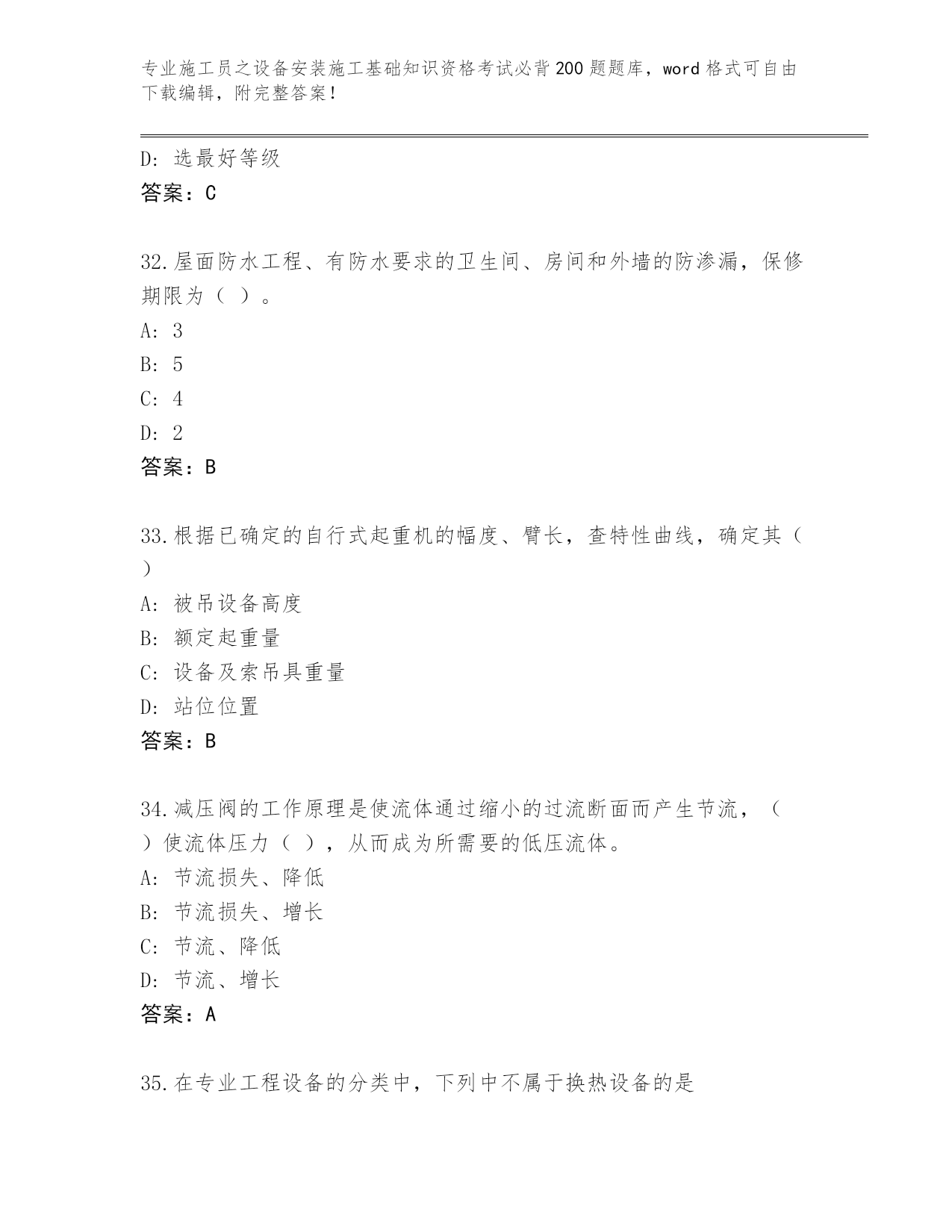 专业施工员之设备安装施工基础知识资格考试必背200题题库，word格式可自由下载编辑，附完整答案！

D: 选最好等级
答案：C

32.屋面防水工程、有防水要求的卫生间、房间和外墙的防渗漏，保修期限为（ ）。
A: 3
B: 5
C: 4
D: 2
答案：B

33.根据已确定的自行式起重机的幅度、臂长，查特性曲线，确定其（ ）
A: 被吊设备高度
B: 额定起重量
C: 设备及索吊具重量
D: 站位位置
答案：B

34.减压阀的工作原理是使流体通过缩小的过流断面而产生节流，（ ）使流体压力（ ），从而成为所需要的低压流体。
A: 节流损失、降低
B: 节流损失、增长
C: 节流、降低
D: 节流、增长
答案：A

35.在专业工程设备的分类中，下列中不属于换热设备的是